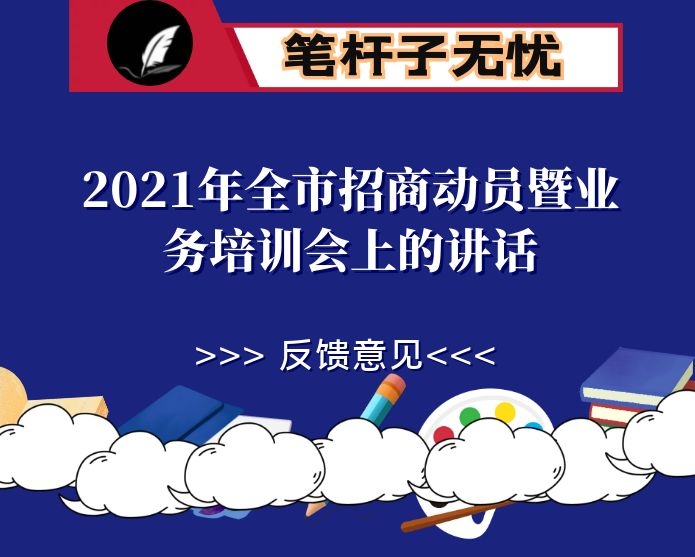 笔杆子无忧

2021年全市招商动员暨业务培训会上的讲话

>>> 反馈意见<<<